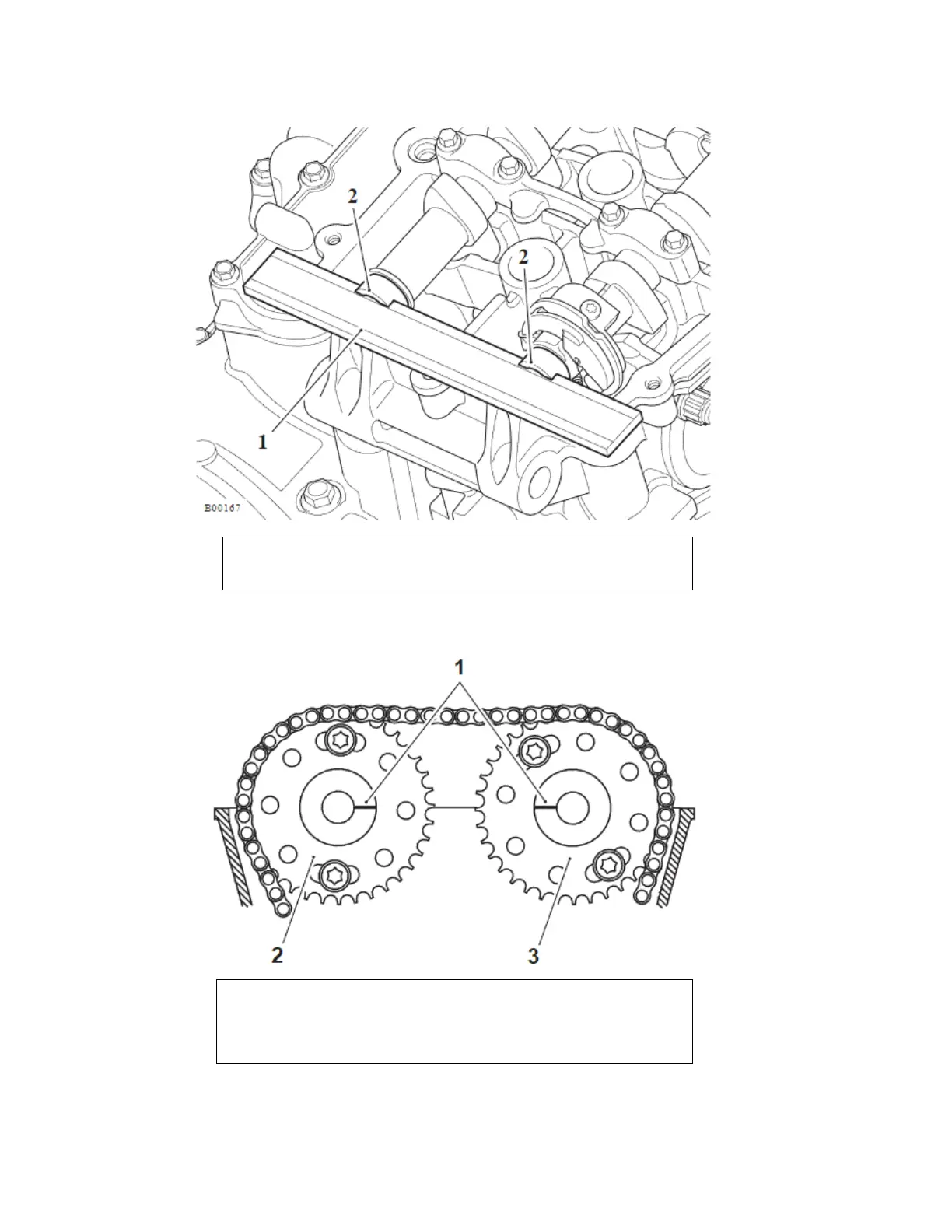 2
2
1
B00167

1
2
3